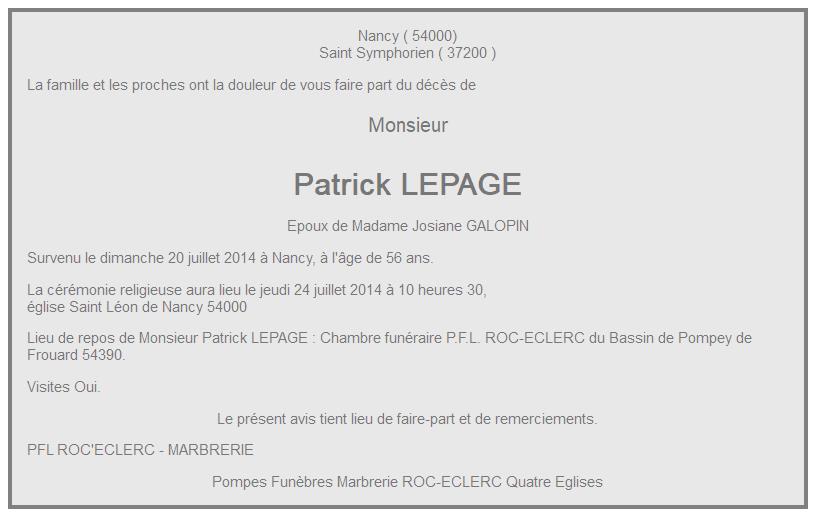 Nancy ( 54000)
Saint Symphorien ( 37200 )

La famille et les proches ont la douleur de vous faire part du décès de

Monsieur

Patrick LEPAGE

Epoux de Madame Josiane GALOPIN

Survenu le dimanche 20 juillet 2014 à Nancy, à l'âge de 56 ans.

La cérémonie religieuse aura lieu le jeudi 24 juillet 2014 à 10 heures 30,
église Saint Léon de Nancy 54000

Lieu de repos de Monsieur Patrick LEPAGE : Chambre funéraire P.F.L. ROC-ECLERC du Bassin de Pompey de Frouard 54390.

Visites Oui.

Le présent avis tient lieu de faire-part et de remerciements.

PFL ROC'ECLERC - MARBRERIE

Pompes Funèbres Marbrerie ROC-ECLERC Quatre Eglises